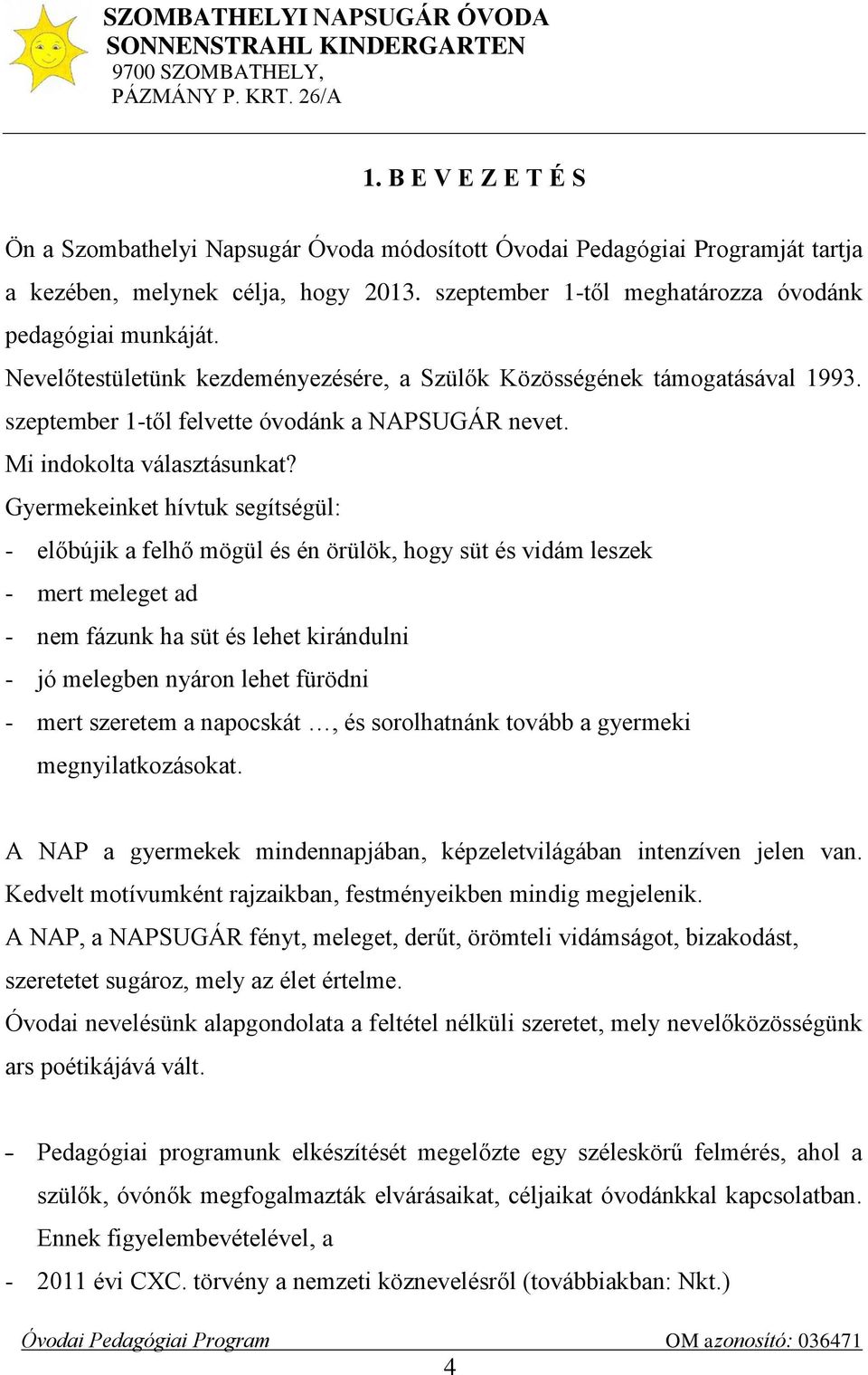 SZOMBATHELYI NAPSUGÁR ÓVODA
SONNENSTRAHL KINDERGARTEN
9700 SZOMBATHELY,
PÁZMÁNY P. KRT. 26/A

1. B E V E Z E T É S

Ön a Szombathelyi Napsugár Óvoda módosított Óvodai Pedagógiai Programját tartja a kezében, melynek célja, hogy 2013. szeptember 1-től meghatározza óvodánk pedagógiai munkáját.
Nevelőtestületünk kezdeményezésére, a Szülők Közösségének támogatásával 1993. szeptember 1-től felvette óvodánk a NAPSUGÁR nevet.
Mi indokolta választásunkat?
Gyermekeinket hívtuk segítségül:
- előbújik a felhő mögül és én örülök, hogy süt és vidám leszek
- mert meleget ad
- nem fázunk ha süt és lehet kirándulni
- jó melegben nyáron lehet fürödni
- mert szeretem a napocskát …, és sorolhatnánk tovább a gyermeki megnyilatkozásokat.

A NAP a gyermekek mindennapjában, képzeletvilágában intenzíven jelen van. Kedvelt motívumként rajzaikban, festményeikben mindig megjelenik.
A NAP, a NAPSUGÁR fényt, meleget, derűt, örömteli vidámságot, bizakodást, szeretetet sugároz, mely az élet értelme.
Óvodai nevelésünk alapgondolata a feltétel nélküli szeretet, mely nevelőközösségünk ars poétikájává vált.

- Pedagógiai programunk elkészítését megelőzte egy széleskörű felmérés, ahol a szülők, óvónők megfogalmazták elvárásaikat, céljaikat óvodánkkal kapcsolatban. Ennek figyelembevételével, a
- 2011 évi CXC. törvény a nemzeti köznevelésről (továbbiakban: Nkt.)

Óvodai Pedagógiai Program
OM azonosító: 036471
4